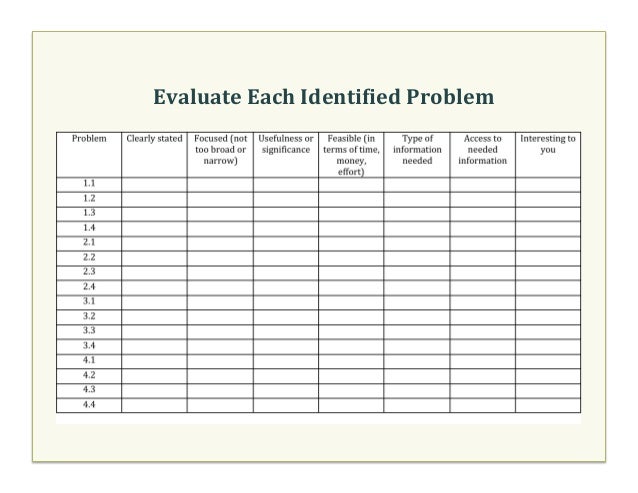 Evaluate Each Identified Problem

| Problem | Clearly stated | Focused (not too broad or narrow) | Usefulness or significance | Feasible (in terms of time, money, effort) | Type of information needed | Access to needed information | Interesting to you |
|---|---|---|---|---|---|---|---|
| 1.1 | | | | | | | |
| 1.2 | | | | | | | |
| 1.3 | | | | | | | |
| 1.4 | | | | | | | |
| 2.1 | | | | | | | |
| 2.2 | | | | | | | |
| 2.3 | | | | | | | |
| 2.4 | | | | | | | |
| 3.1 | | | | | | | |
| 3.2 | | | | | | | |
| 3.3 | | | | | | | |
| 3.4 | | | | | | | |
| 4.1 | | | | | | | |
| 4.2 | | | | | | | |
| 4.3 | | | | | | | |
| 4.4 | | | | | | | |